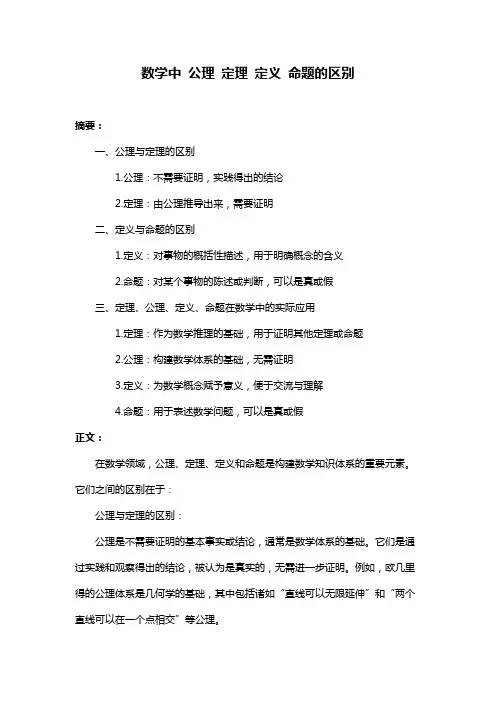 数学中 公理 定理 定义 命题的区别

摘要：

一、公理与定理的区别

1.公理：不需要证明，实践得出的结论

2.定理：由公理推导出来，需要证明

二、定义与命题的区别

1.定义：对事物的概括性描述，用于明确概念的含义

2.命题：对某个事物的陈述或判断，可以是真或假

三、定理、公理、定义、命题在数学中的实际应用

1.定理：作为数学推理的基础，用于证明其他定理或命题

2.公理：构建数学体系的基础，无需证明

3.定义：为数学概念赋予意义，便于交流与理解

4.命题：用于表述数学问题，可以是真或假

正文：

在数学领域，公理、定理、定义和命题是构建数学知识体系的重要元素。它们之间的区别在于：

公理与定理的区别：

公理是不需要证明的基本事实或结论，通常是数学体系的基础。它们是通过实践和观察得出的结论，被认为是真实的，无需进一步证明。例如，欧几里得的公理体系是几何学的基础，其中包括诸如“直线可以无限延伸”和“两个直线可以在一个点相交”等公理。